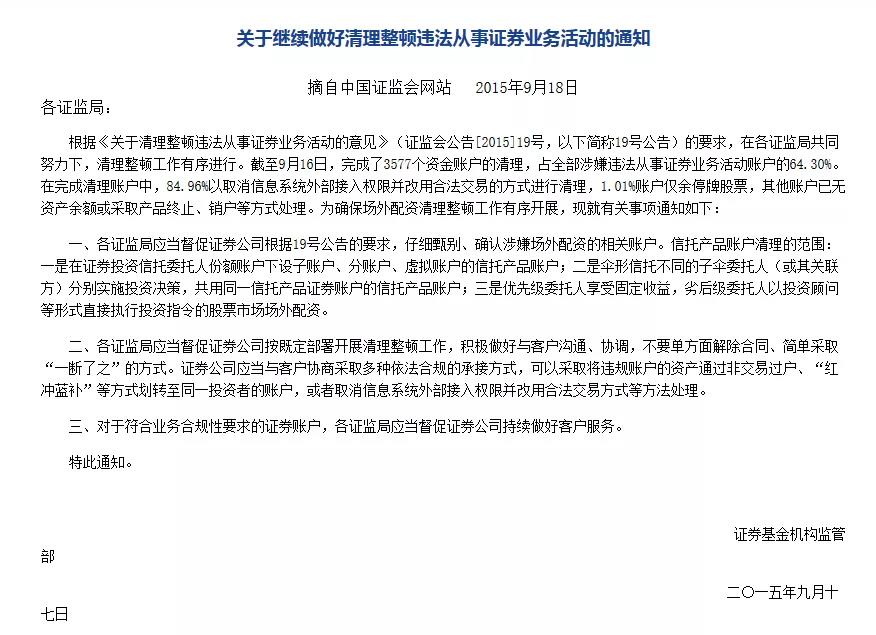 关于继续做好清理整顿违法从事证券业务活动的通知

摘自中国证监会网站　　2015年9月18日

各证监局：

根据《关于清理整顿违法从事证券业务活动的意见》（证监会公告[2015]19号，以下简称19号公告）的要求，在各证监局共同努力下，清理整顿工作有序进行。截至9月16日，完成了3577个资金账户的清理，占全部涉嫌违法从事证券业务活动账户的64.30%。在完成清理账户中，84.96%以取消信息系统外部接入权限并改用合法交易的方式进行清理，1.01%账户仅余停牌股票，其他账户已无资产余额或采取产品终止、销户等方式处理。为确保场外配资清理整顿工作有序开展，现就有关事项通知如下：

一、各证监局应当督促证券公司根据19号公告的要求，仔细甄别、确认涉嫌场外配资的相关账户。信托产品账户清理的范围：一是在证券投资信托委托人份额账户下设子账户、分账户、虚拟账户的信托产品账户；二是伞形信托不同的子伞委托人（或其关联方）分别实施投资决策，共用同一信托产品证券账户的信托产品账户；三是优先级委托人享受固定收益，劣后级委托人以投资顾问等形式直接执行投资指令的股票市场场外配资。

二、各证监局应当督促证券公司按既定部署开展清理整顿工作，积极做好与客户沟通、协调，不要单方面解除合同、简单采取“一断了之”的方式。证券公司应当与客户协商采取多种依法合规的承接方式，可以采取将违规账户的资产通过非交易过户、“红冲蓝补”等方式划转至同一投资者的账户，或者取消信息系统外部接入权限并改用合法交易方式等方法处理。

三、对于符合业务合规性要求的证券账户，各证监局应当督促证券公司持续做好客户服务。

特此通知。

证券基金机构监管部

二〇一五年九月十七日